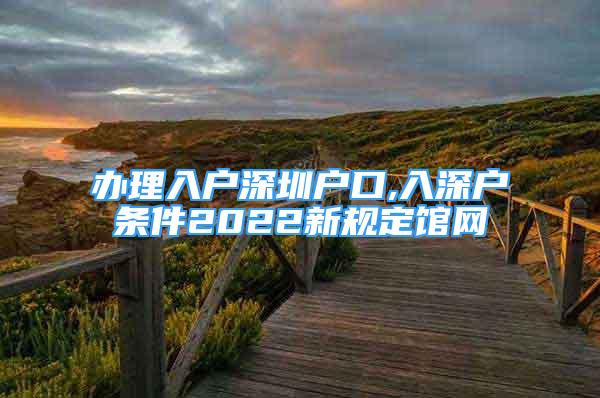 办理入户深圳户口,入深户条件2022新规定馆网